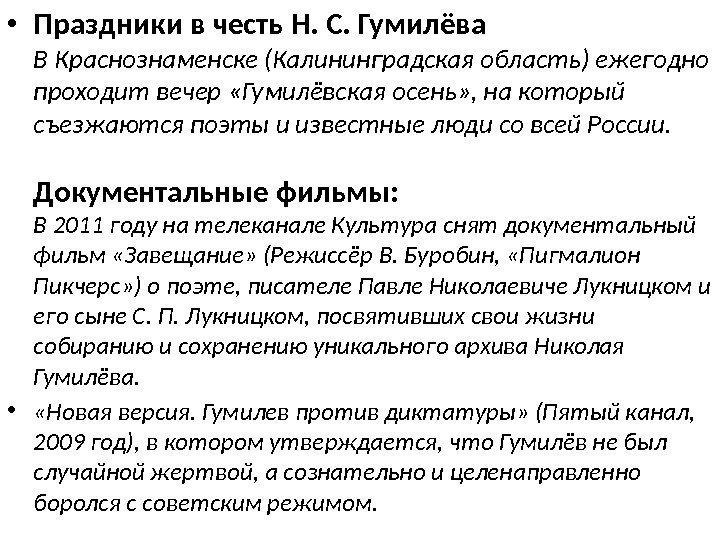 • Праздники в честь Н. С. Гумилёва
В Краснознаменске (Калининградская область) ежегодно проходит вечер «Гумилёвская осень», на который съезжаются поэты и известные люди со всей России.

Документальные фильмы:
В 2011 году на телеканале Культура снят документальный фильм «Завещание» (Режиссёр В. Буробин, «Пигмалион Пикчерс») о поэте, писателе Павле Николаевиче Лукницком и его сыне С. П. Лукницком, посвятивших свои жизни собиранию и сохранению уникального архива Николая Гумилёва.

• «Новая версия. Гумилев против диктатуры» (Пятый канал, 2009 год), в котором утверждается, что Гумилёв не был случайной жертвой, а сознательно и целенаправленно боролся с советским режимом.